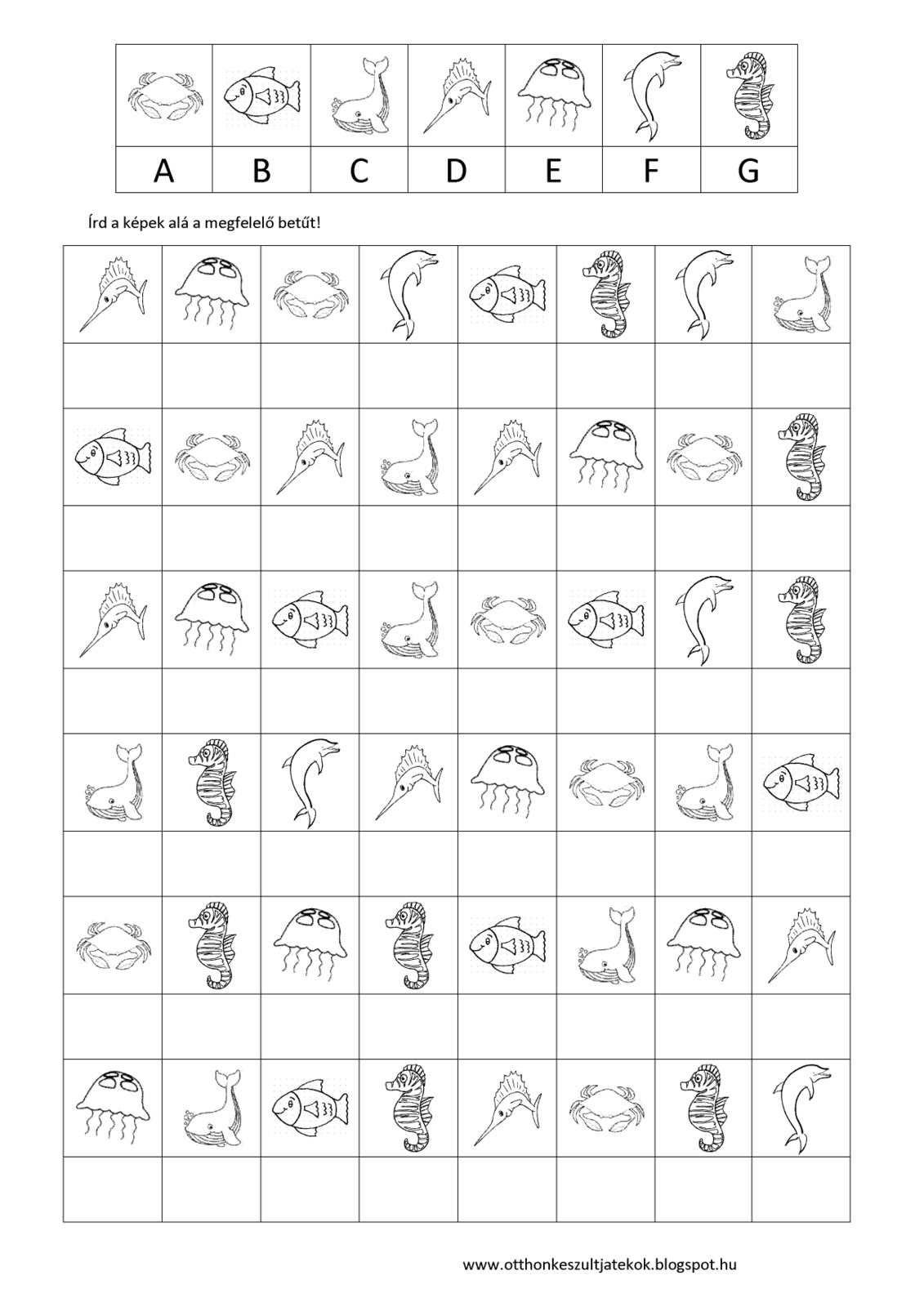 | A | B | C | D | E | F | G |
|---|---|---|---|---|---|---|

Írd a képek alá a megfelelő betűt!

www.otthonkeszultjatekok.blogspot.hu